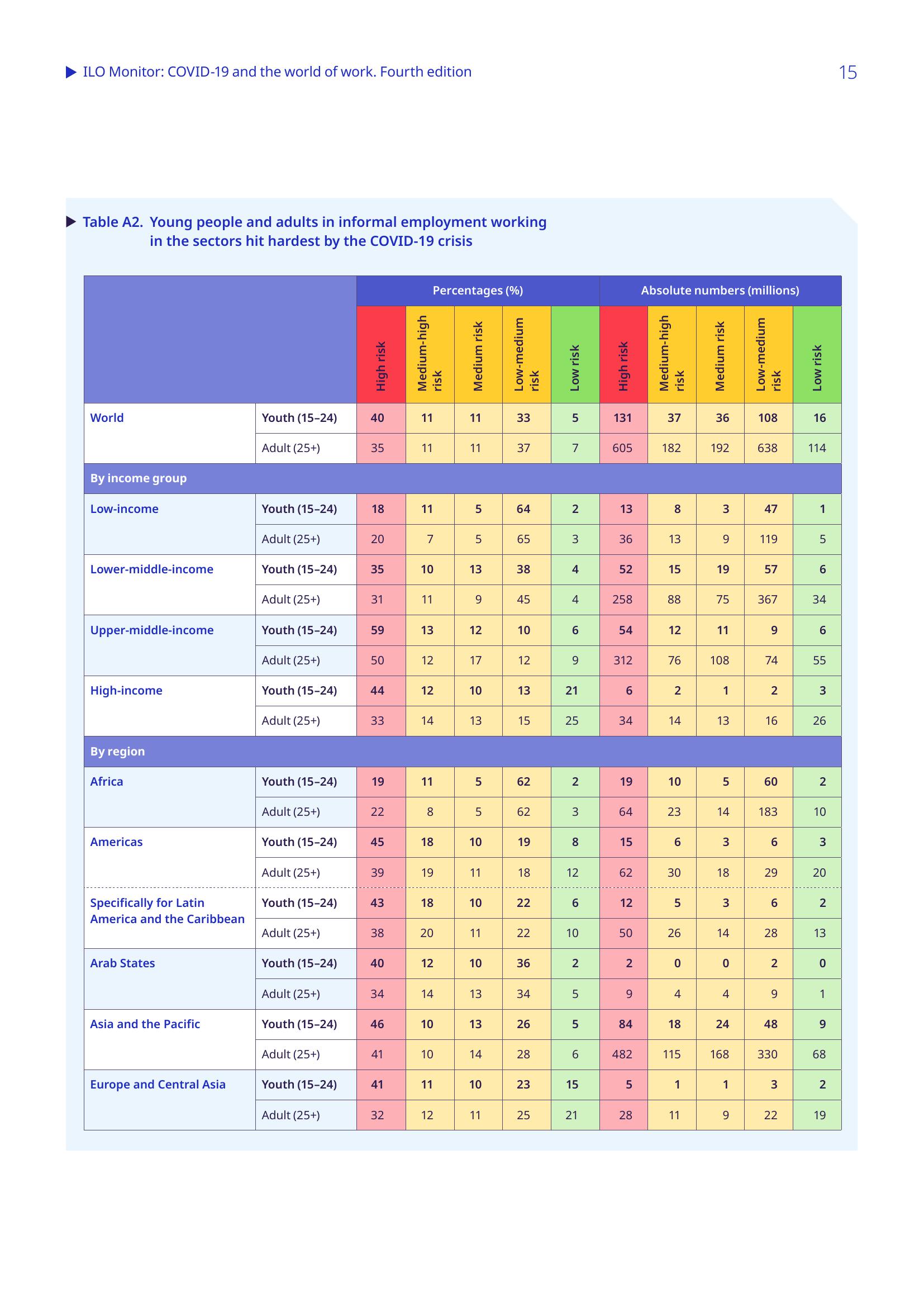 ILO Monitor: COVID-19 and the world of work. Fourth edition

15

Table A2. Young people and adults in informal employment working in the sectors hit hardest by the COVID-19 crisis

| | | Percentages (%) | | | | | Absolute numbers (millions) | | | | |
|---|---|---|---|---|---|---|---|---|---|---|---|
| | | High risk | Medium-high risk | Medium risk | Low-medium risk | Low risk | High risk | Medium-high risk | Medium risk | Low-medium risk | Low risk |
| World | Youth (15–24) | 40 | 11 | 11 | 33 | 5 | 131 | 37 | 36 | 108 | 16 |
| | Adult (25+) | 35 | 11 | 11 | 37 | 7 | 605 | 182 | 192 | 638 | 114 |
| By income group | | | | | | | | | | | |
| Low-income | Youth (15–24) | 18 | 11 | 5 | 64 | 2 | 13 | 8 | 3 | 47 | 1 |
| | Adult (25+) | 20 | 7 | 5 | 65 | 3 | 36 | 13 | 9 | 119 | 5 |
| Lower-middle-income | Youth (15–24) | 35 | 10 | 13 | 38 | 4 | 52 | 15 | 19 | 57 | 6 |
| | Adult (25+) | 31 | 11 | 9 | 45 | 4 | 258 | 88 | 75 | 367 | 34 |
| Upper-middle-income | Youth (15–24) | 59 | 13 | 12 | 10 | 6 | 54 | 12 | 11 | 9 | 6 |
| | Adult (25+) | 50 | 12 | 17 | 12 | 9 | 312 | 76 | 108 | 74 | 55 |
| High-income | Youth (15–24) | 44 | 12 | 10 | 13 | 21 | 6 | 2 | 1 | 2 | 3 |
| | Adult (25+) | 33 | 14 | 13 | 15 | 25 | 34 | 14 | 13 | 16 | 26 |
| By region | | | | | | | | | | | |
| Africa | Youth (15–24) | 19 | 11 | 5 | 62 | 2 | 19 | 10 | 5 | 60 | 2 |
| | Adult (25+) | 22 | 8 | 5 | 62 | 3 | 64 | 23 | 14 | 183 | 10 |
| Americas | Youth (15–24) | 45 | 18 | 10 | 19 | 8 | 15 | 6 | 3 | 6 | 3 |
| | Adult (25+) | 39 | 19 | 11 | 18 | 12 | 62 | 30 | 18 | 29 | 20 |
| Specifically for Latin America and the Caribbean | Youth (15–24) | 43 | 18 | 10 | 22 | 6 | 12 | 5 | 3 | 6 | 2 |
| | Adult (25+) | 38 | 20 | 11 | 22 | 10 | 50 | 26 | 14 | 28 | 13 |
| Arab States | Youth (15–24) | 40 | 12 | 10 | 36 | 2 | 2 | 0 | 0 | 2 | 0 |
| | Adult (25+) | 34 | 14 | 13 | 34 | 5 | 9 | 4 | 4 | 9 | 1 |
| Asia and the Pacific | Youth (15–24) | 46 | 10 | 13 | 26 | 5 | 84 | 18 | 24 | 48 | 9 |
| | Adult (25+) | 41 | 10 | 14 | 28 | 6 | 482 | 115 | 168 | 330 | 68 |
| Europe and Central Asia | Youth (15–24) | 41 | 11 | 10 | 23 | 15 | 5 | 1 | 1 | 3 | 2 |
| | Adult (25+) | 32 | 12 | 11 | 25 | 21 | 28 | 11 | 9 | 22 | 19 |